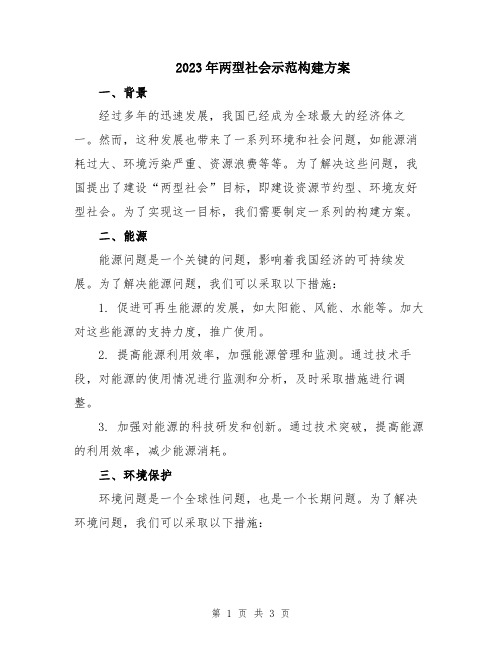 2023年两型社会示范构建方案

一、背景

经过多年的迅速发展，我国已经成为全球最大的经济体之一。然而，这种发展也带来了一系列环境和社会问题，如能源消耗过大、环境污染严重、资源浪费等等。为了解决这些问题，我国提出了建设“两型社会”目标，即建设资源节约型、环境友好型社会。为了实现这一目标，我们需要制定一系列的构建方案。

二、能源

能源问题是一个关键的问题，影响着我国经济的可持续发展。为了解决能源问题，我们可以采取以下措施：

1. 促进可再生能源的发展，如太阳能、风能、水能等。加大对这些能源的支持力度，推广使用。

2. 提高能源利用效率，加强能源管理和监测。通过技术手段，对能源的使用情况进行监测和分析，及时采取措施进行调整。

3. 加强对能源的科技研发和创新。通过技术突破，提高能源的利用效率，减少能源消耗。

三、环境保护

环境问题是一个全球性问题，也是一个长期问题。为了解决环境问题，我们可以采取以下措施：

第 1 页 共 3 页